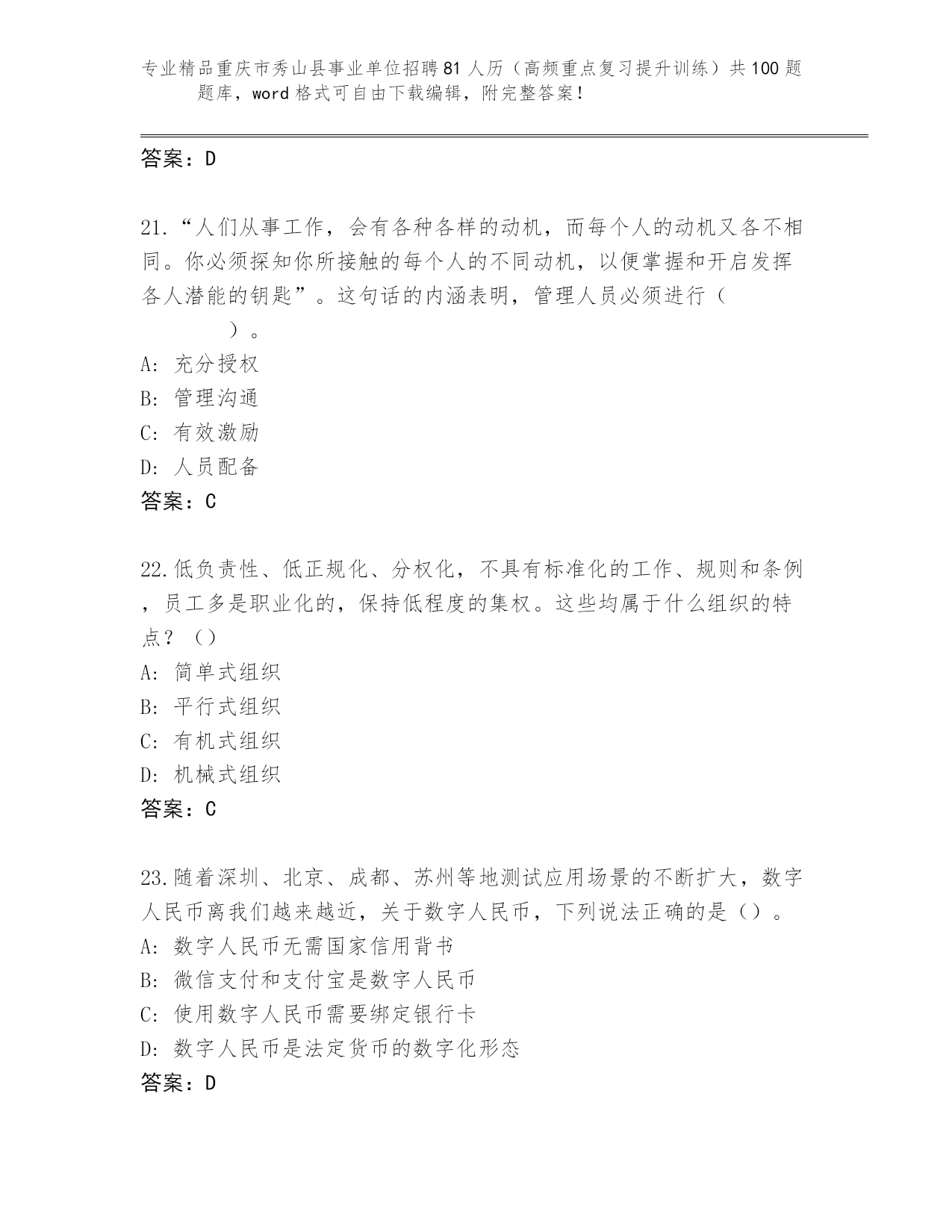 专业精品重庆市秀山县事业单位招聘81人历（高频重点复习提升训练）共100题题库，word格式可自由下载编辑，附完整答案！

答案：D

21.“人们从事工作，会有各种各样的动机，而每个人的动机又各不相同。你必须探知你所接触的每个人的不同动机，以便掌握和开启发挥各人潜能的钥匙”。这句话的内涵表明，管理人员必须进行（　　　）。
A: 充分授权
B: 管理沟通
C: 有效激励
D: 人员配备
答案：C

22.低负责性、低正规化、分权化，不具有标准化的工作、规则和条例，员工多是职业化的，保持低程度的集权。这些均属于什么组织的特点？（）
A: 简单式组织
B: 平行式组织
C: 有机式组织
D: 机械式组织
答案：C

23.随着深圳、北京、成都、苏州等地测试应用场景的不断扩大，数字人民币离我们越来越近，关于数字人民币，下列说法正确的是（）。
A: 数字人民币无需国家信用背书
B: 微信支付和支付宝是数字人民币
C: 使用数字人民币需要绑定银行卡
D: 数字人民币是法定货币的数字化形态
答案：D